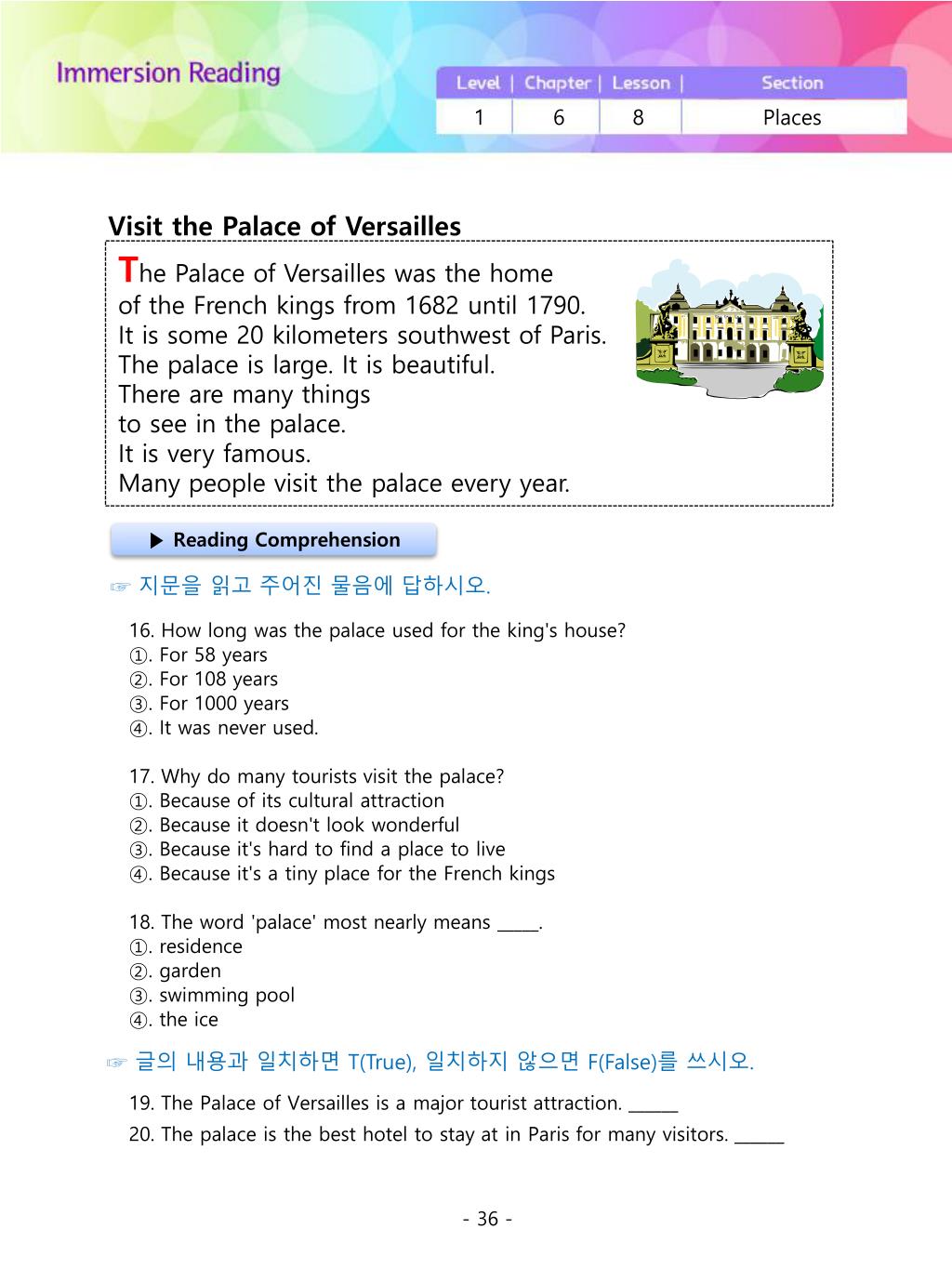 Immersion Reading

| Level | Chapter | Lesson | Section |
|---|---|---|---|
| 1 | 6 | 8 | Places |

Visit the Palace of Versailles

The Palace of Versailles was the home of the French kings from 1682 until 1790. It is some 20 kilometers southwest of Paris. The palace is large. It is beautiful. There are many things to see in the palace. It is very famous. Many people visit the palace every year.

▶ Reading Comprehension

☞ 지문을 읽고 주어진 물음에 답하시오.

16. How long was the palace used for the king's house?
①. For 58 years
②. For 108 years
③. For 1000 years
④. It was never used.

17. Why do many tourists visit the palace?
①. Because of its cultural attraction
②. Because it doesn't look wonderful
③. Because it's hard to find a place to live
④. Because it's a tiny place for the French kings

18. The word 'palace' most nearly means _____.
①. residence
②. garden
③. swimming pool
④. the ice

☞ 글의 내용과 일치하면 T(True), 일치하지 않으면 F(False)를 쓰시오.

19. The Palace of Versailles is a major tourist attraction. ______
20. The palace is the best hotel to stay at in Paris for many visitors. ______

- 36 -